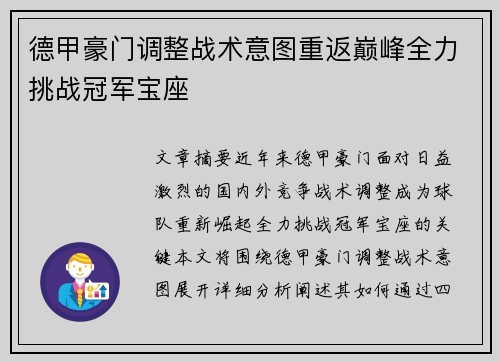 德甲豪门调整战术意图重返巅峰全力挑战冠军宝座

文章摘要近年来德甲豪门面对日益激烈的国内外竞争战术调整成为球队重新崛起全力挑战冠军宝座的关键本文将围绕德甲豪门调整战术意图展开详细分析阐述其如何通过四